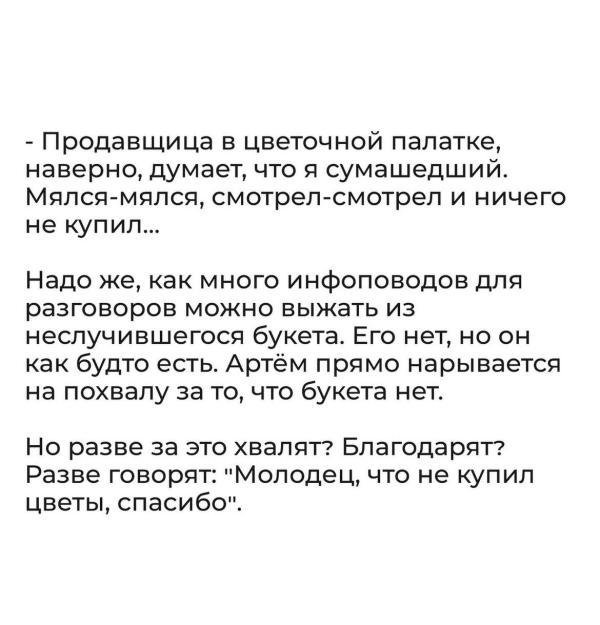 - Продавщица в цветочной палатке, наверно, думает, что я сумашедший. Мялся-мялся, смотрел-смотрел и ничего не купил...

Надо же, как много инфоповодов для разговоров можно выжать из неслучившегося букета. Его нет, но он как будто есть. Артём прямо нарывается на похвалу за то, что букета нет.

Но разве за это хвалят? Благодарят? Разве говорят: "Молодец, что не купил цветы, спасибо".